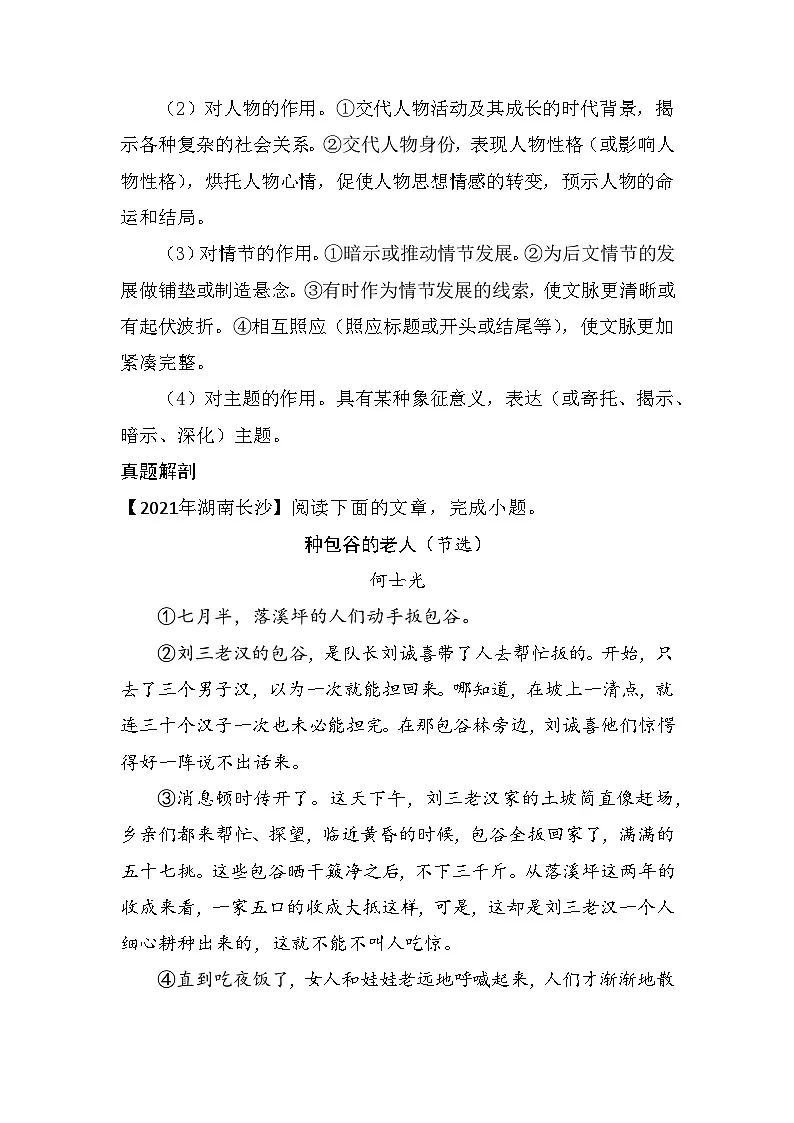 （2）对人物的作用。①交代人物活动及其成长的时代背景，揭示各种复杂的社会关系。②交代人物身份，表现人物性格（或影响人物性格），烘托人物心情，促使人物思想情感的转变，预示人物的命运和结局。

（3）对情节的作用。①暗示或推动情节发展。②为后文情节的发展做铺垫或制造悬念。③有时作为情节发展的线索，使文脉更清晰或有起伏波折。④相互照应（照应标题或开头或结尾等），使文脉更加紧凑完整。

（4）对主题的作用。具有某种象征意义，表达（或寄托、揭示、暗示、深化）主题。

真题解剖

【2021年湖南长沙】阅读下面的文章，完成小题。

种包谷的老人（节选）

何士光

①七月半，落溪坪的人们动手扳包谷。

②刘三老汉的包谷，是队长刘诚喜带了人去帮忙扳的。开始，只去了三个男子汉，以为一次就能担回来。哪知道，在坡上一清点，就连三十个汉子一次也未必能担完。在那包谷林旁边，刘诚喜他们惊愕得好一阵说不出话来。

③消息顿时传开了。这天下午，刘三老汉家的土坡简直像赶场，乡亲们都来帮忙、探望，临近黄昏的时候，包谷全扳回家了，满满的五十七挑。这些包谷晒干簸净之后，不下三千斤。从落溪坪这两年的收成来看，一家五口的收成大抵这样，可是，这却是刘三老汉一个人细心耕种出来的，这就不能不叫人吃惊。

④直到吃夜饭了，女人和娃娃老远地呼喊起来，人们才渐渐地散